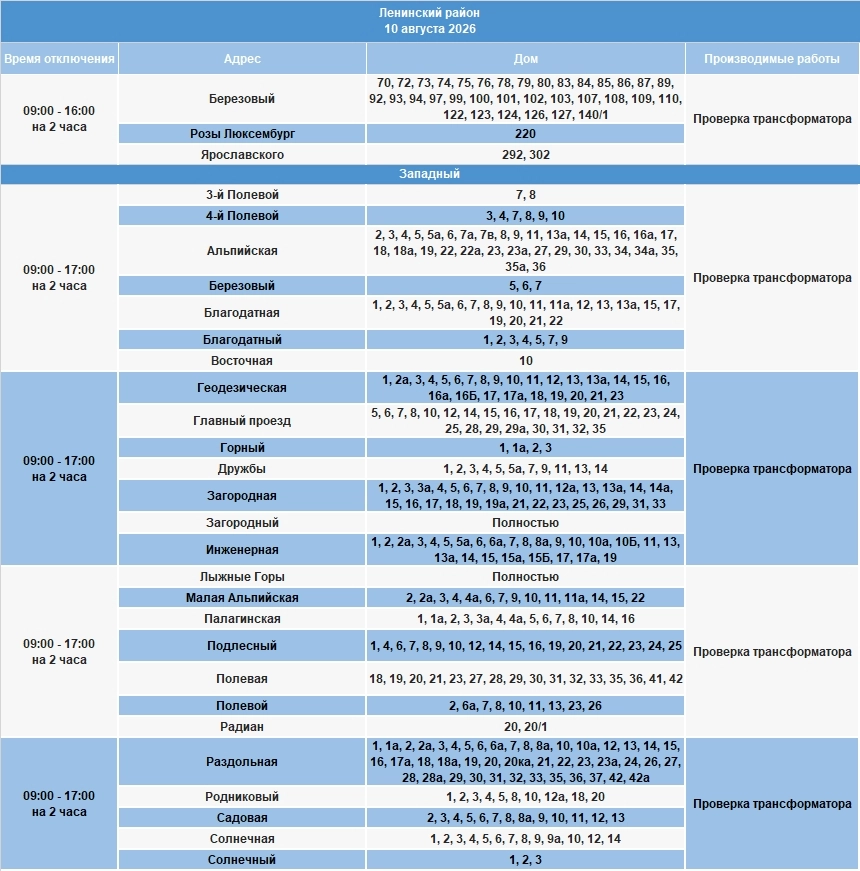 Ленинский район
10 августа 2026

| Время отключения | Адрес | Дом | Производимые работы |
|---|---|---|---|
| 09:00 - 16:00 на 2 часа | Березовый | 70, 72, 73, 74, 75, 76, 78, 79, 80, 83, 84, 85, 86, 87, 89, 92, 93, 94, 97, 99, 100, 101, 102, 103, 107, 108, 109, 110, 122, 123, 124, 126, 127, 140/1 | Проверка трансформатора |
| | Розы Люксембург | 220 | |
| | Ярославского | 292, 302 | |
| Западный | | | |
| 09:00 - 17:00 на 2 часа | 3-й Полевой | 7, 8 | Проверка трансформатора |
| | 4-й Полевой | 3, 4, 7, 8, 9, 10 | |
| | Альпийская | 2, 3, 4, 5, 5а, 6, 7а, 7в, 8, 9, 11, 13а, 14, 15, 16, 16а, 17, 18, 18а, 19, 22, 22а, 23, 23а, 27, 29, 30, 33, 34, 34а, 35, 35а, 36 | |
| | Березовый | 5, 6, 7 | |
| | Благодатная | 1, 2, 3, 4, 5, 5а, 6, 7, 8, 9, 10, 11, 11а, 12, 13, 13а, 15, 17, 19, 20, 21, 22 | |
| | Благодатный | 1, 2, 3, 4, 5, 7, 9 | |
| | Восточная | 10 | |
| 09:00 - 17:00 на 2 часа | Геодезическая | 1, 2а, 3, 4, 5, 6, 7, 8, 9, 10, 11, 12, 13, 13а, 14, 15, 16, 16а, 16Б, 17, 17а, 18, 19, 20, 21, 23 | Проверка трансформатора |
| | Главный проезд | 5, 6, 7, 8, 10, 12, 14, 15, 16, 17, 18, 19, 20, 21, 22, 23, 24, 25, 28, 29, 29а, 30, 31, 32, 35 | |
| | Горный | 1, 1а, 2, 3 | |
| | Дружбы | 1, 2, 3, 4, 5, 5а, 7, 9, 11, 13, 14 | |
| | Загородная | 1, 2, 3, 3а, 4, 5, 6, 7, 8, 9, 10, 11, 12а, 13, 13а, 14, 14а, 15, 16, 17, 18, 19, 19а, 21, 22, 23, 25, 26, 29, 31, 33 | |
| | Загородный | Полностью | |
| | Инженерная | 1, 2, 2а, 3, 4, 5, 5а, 6, 6а, 7, 8, 8а, 9, 10, 10а, 10Б, 11, 13, 13а, 14, 15, 15а, 15Б, 17, 17а, 19 | |
| 09:00 - 17:00 на 2 часа | Лыжные Горы | Полностью | Проверка трансформатора |
| | Малая Альпийская | 2, 2а, 3, 4, 4а, 6, 7, 9, 10, 11, 11а, 14, 15, 22 | |
| | Палагинская | 1, 1а, 2, 3, 3а, 4, 4а, 5, 6, 7, 8, 10, 14, 16 | |
| | Подлесный | 1, 4, 6, 7, 8, 9, 10, 12, 14, 15, 16, 19, 20, 21, 22, 23, 24, 25 | |
| | Полевая | 18, 19, 20, 21, 23, 27, 28, 29, 30, 31, 32, 33, 35, 36, 41, 42 | |
| | Полевой | 2, 6а, 7, 8, 10, 11, 13, 23, 26 | |
| | Радиан | 20, 20/1 | |
| 09:00 - 17:00 на 2 часа | Раздольная | 1, 1а, 2, 2а, 3, 4, 5, 6, 6а, 7, 8, 8а, 10, 10а, 12, 13, 14, 15, 16, 17а, 18, 18а, 19, 20, 20ка, 21, 22, 23, 23а, 24, 26, 27, 28, 28а, 29, 30, 31, 32, 33, 35, 36, 37, 42, 42а | Проверка трансформатора |
| | Родниковый | 1, 2, 3, 4, 5, 8, 10, 12а, 18, 20 | |
| | Садовая | 2, 3, 4, 5, 6, 7, 8, 8а, 9, 10, 11, 12, 13 | |
| | Солнечная | 1, 2, 3, 4, 5, 6, 7, 8, 9, 9а, 10, 12, 14 | |
| | Солнечный | 1, 2, 3 | |